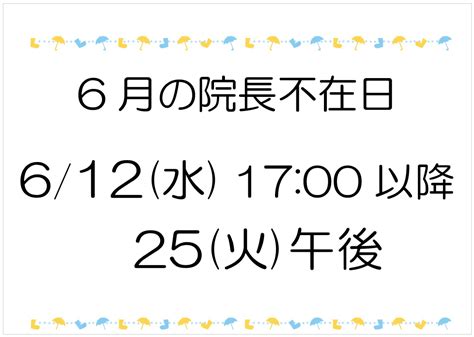 ６月の院長不在日

6/12(水) 17:00 以降

25(火)午後